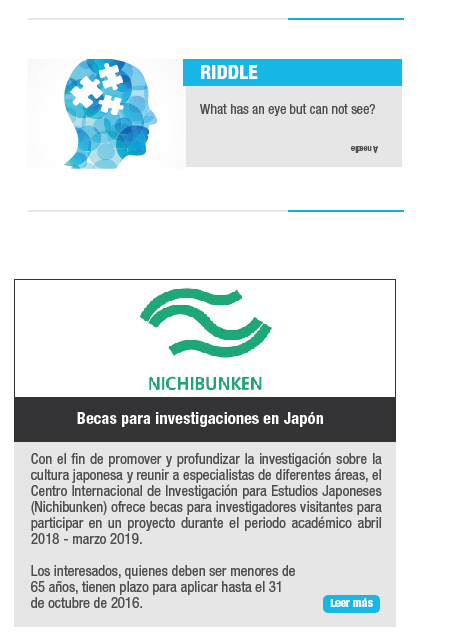 RIDDLE

What has an eye but can not see?

A needle

NICHIBUNKEN

Becas para investigaciones en Japón

Con el fin de promover y profundizar la investigación sobre la cultura japonesa y reunir a especialistas de diferentes áreas, el Centro Internacional de Investigación para Estudios Japoneses (Nichibunken) ofrece becas para investigadores visitantes para participar en un proyecto durante el periodo académico abril 2018 - marzo 2019.

Los interesados, quienes deben ser menores de 65 años, tienen plazo para aplicar hasta el 31 de octubre de 2016.

Leer más